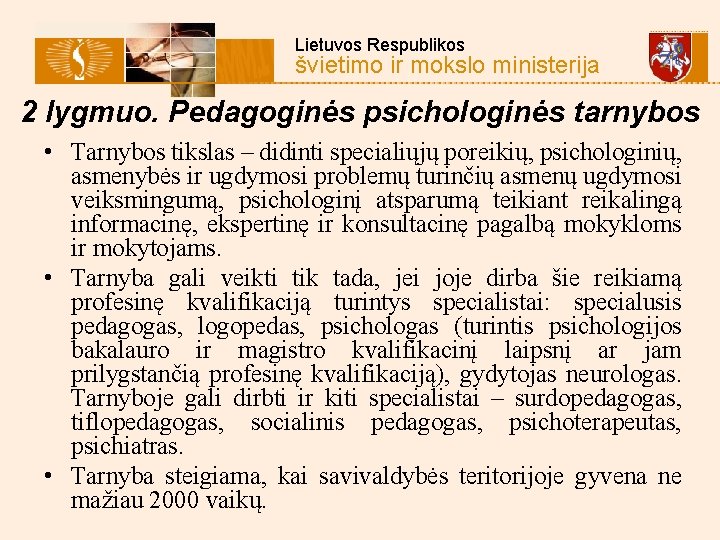 Lietuvos Respublikos
švietimo ir mokslo ministerija

2 lygmuo. Pedagoginės psichologinės tarnybos

• Tarnybos tikslas – didinti specialiųjų poreikių, psichologinių, asmenybės ir ugdymosi problemų turinčių asmenų ugdymosi veiksmingumą, psichologinį atsparumą teikiant reikalingą informacinę, ekspertinę ir konsultacinę pagalbą mokykloms ir mokytojams.

• Tarnyba gali veikti tik tada, jei joje dirba šie reikiamą profesinę kvalifikaciją turintys specialistai: specialusis pedagogas, logopedas, psichologas (turintis psichologijos bakalauro ir magistro kvalifikacinį laipsnį ar jam prilygstančią profesinę kvalifikaciją), gydytojas neurologas. Tarnyboje gali dirbti ir kiti specialistai – surdopedagogas, tiflopedagogas, socialinis pedagogas, psichoterapeutas, psichiatras.

• Tarnyba steigiama, kai savivaldybės teritorijoje gyvena ne mažiau 2000 vaikų.